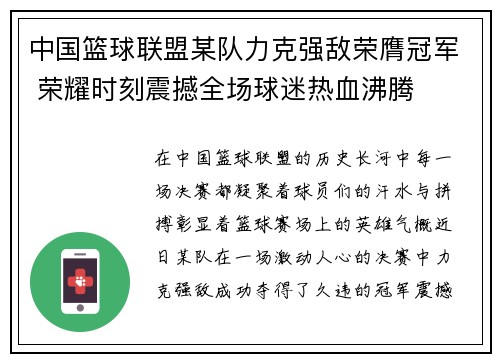 中国篮球联盟某队力克强敌荣膺冠军 荣耀时刻震撼全场球迷热血沸腾

在中国篮球联盟的历史长河中每一场决赛都凝聚着球员们的汗水与拼搏彰显着篮球赛场上的英雄气概近日某队在一场激动人心的决赛中力克强敌成功夺得了久违的冠军震撼